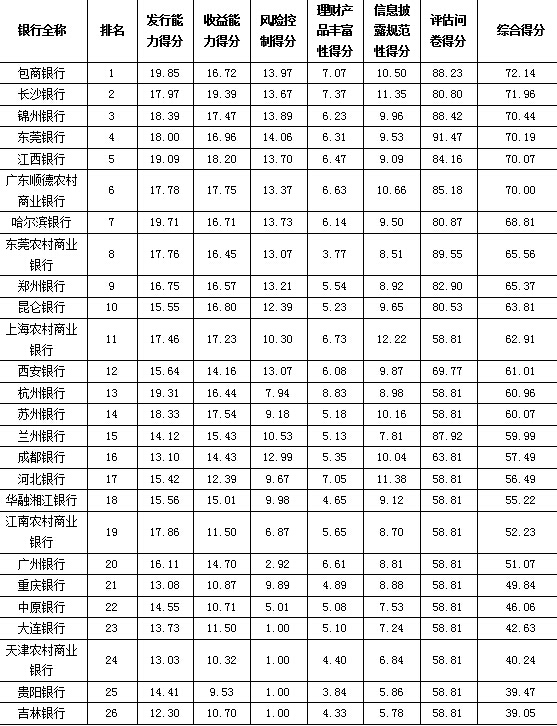 | 银行全称 | 排名 | 发行能力得分 | 收益能力得分 | 风险控制得分 | 理财产品丰富性得分 | 信息披露规范性得分 | 评估问卷得分 | 综合得分 |
|---|---|---|---|---|---|---|---|---|
| 包商银行 | 1 | 19.85 | 16.72 | 13.97 | 7.07 | 10.50 | 88.23 | 72.14 |
| 长沙银行 | 2 | 17.97 | 19.39 | 13.67 | 7.37 | 11.35 | 80.80 | 71.96 |
| 锦州银行 | 3 | 18.39 | 17.47 | 13.89 | 6.23 | 9.96 | 88.42 | 70.44 |
| 东莞银行 | 4 | 18.00 | 16.96 | 14.06 | 6.31 | 9.53 | 91.47 | 70.19 |
| 江西银行 | 5 | 19.09 | 18.20 | 13.70 | 6.47 | 9.09 | 84.16 | 70.07 |
| 广东顺德农村商业银行 | 6 | 17.78 | 17.75 | 13.37 | 6.63 | 10.66 | 85.18 | 70.00 |
| 哈尔滨银行 | 7 | 19.71 | 16.71 | 13.73 | 6.14 | 9.50 | 80.87 | 68.81 |
| 东莞农村商业银行 | 8 | 17.76 | 16.45 | 13.07 | 3.77 | 8.51 | 89.55 | 65.56 |
| 郑州银行 | 9 | 16.75 | 16.57 | 13.21 | 5.54 | 8.92 | 82.90 | 65.37 |
| 昆仑银行 | 10 | 15.55 | 16.80 | 12.39 | 5.23 | 9.65 | 80.53 | 63.81 |
| 上海农村商业银行 | 11 | 17.46 | 17.23 | 10.30 | 6.73 | 12.22 | 58.81 | 62.91 |
| 西安银行 | 12 | 15.64 | 14.16 | 13.07 | 6.08 | 9.87 | 69.77 | 61.01 |
| 杭州银行 | 13 | 19.31 | 16.44 | 7.94 | 8.83 | 8.98 | 58.81 | 60.96 |
| 苏州银行 | 14 | 18.33 | 17.54 | 9.18 | 5.18 | 10.16 | 58.81 | 60.07 |
| 兰州银行 | 15 | 14.12 | 15.43 | 10.53 | 5.13 | 7.81 | 87.92 | 59.99 |
| 成都银行 | 16 | 13.10 | 14.43 | 12.99 | 5.35 | 10.04 | 63.81 | 57.49 |
| 河北银行 | 17 | 15.42 | 12.39 | 9.67 | 7.05 | 11.38 | 58.81 | 56.49 |
| 华融湘江银行 | 18 | 15.56 | 15.01 | 9.98 | 4.65 | 9.12 | 58.81 | 55.22 |
| 江南农村商业银行 | 19 | 17.86 | 11.50 | 6.87 | 5.65 | 8.70 | 58.81 | 52.23 |
| 广州银行 | 20 | 16.11 | 14.70 | 2.92 | 6.61 | 8.81 | 58.81 | 51.07 |
| 重庆银行 | 21 | 13.08 | 10.87 | 9.89 | 4.89 | 8.88 | 58.81 | 49.84 |
| 中原银行 | 22 | 14.55 | 10.71 | 5.01 | 5.08 | 7.53 | 58.81 | 46.06 |
| 大连银行 | 23 | 13.73 | 11.50 | 1.00 | 5.10 | 7.24 | 58.81 | 42.63 |
| 天津农村商业银行 | 24 | 13.03 | 10.32 | 1.00 | 4.40 | 6.84 | 58.81 | 40.24 |
| 贵阳银行 | 25 | 14.41 | 9.53 | 1.00 | 3.84 | 5.86 | 58.81 | 39.47 |
| 吉林银行 | 26 | 12.30 | 10.70 | 1.00 | 4.33 | 5.78 | 58.81 | 39.05 |